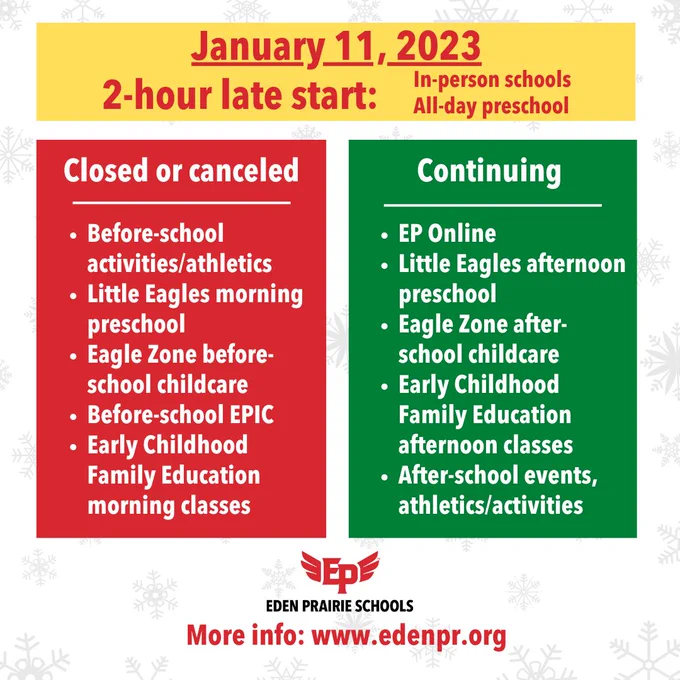 January 11, 2023

2-hour late start: In-person schools
All-day preschool

Closed or canceled

• Before-school activities/athletics
• Little Eagles morning preschool
• Eagle Zone before-school childcare
• Before-school EPIC
• Early Childhood Family Education morning classes

Continuing

• EP Online
• Little Eagles afternoon preschool
• Eagle Zone after-school childcare
• Early Childhood Family Education afternoon classes
• After-school events, athletics/activities

EP

EDEN PRAIRIE SCHOOLS

More info: www.edenpr.org